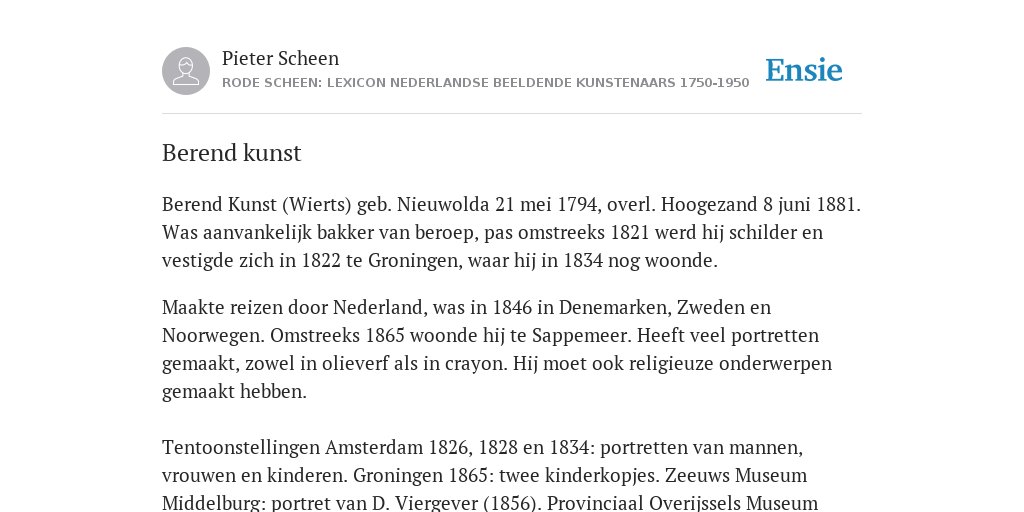 Pieter Scheen
RODE SCHEEN: LEXICON NEDERLANDSE BEELDENDE KUNSTENAARS 1750-1950

Ensie

Berend kunst

Berend Kunst (Wierts) geb. Nieuwolda 21 mei 1794, overl. Hoogezand 8 juni 1881. Was aanvankelijk bakker van beroep, pas omstreeks 1821 werd hij schilder en vestigde zich in 1822 te Groningen, waar hij in 1834 nog woonde.

Maakte reizen door Nederland, was in 1846 in Denemarken, Zweden en Noorwegen. Omstreeks 1865 woonde hij te Sappemeer. Heeft veel portretten gemaakt, zowel in olieverf als in crayon. Hij moet ook religieuze onderwerpen gemaakt hebben.

Tentoonstellingen Amsterdam 1826, 1828 en 1834: portretten van mannen, vrouwen en kinderen. Groningen 1865: twee kinderkopjes. Zeeuws Museum Middelburg: portret van D. Viergever (1856). Provinciaal Overijssels Museum